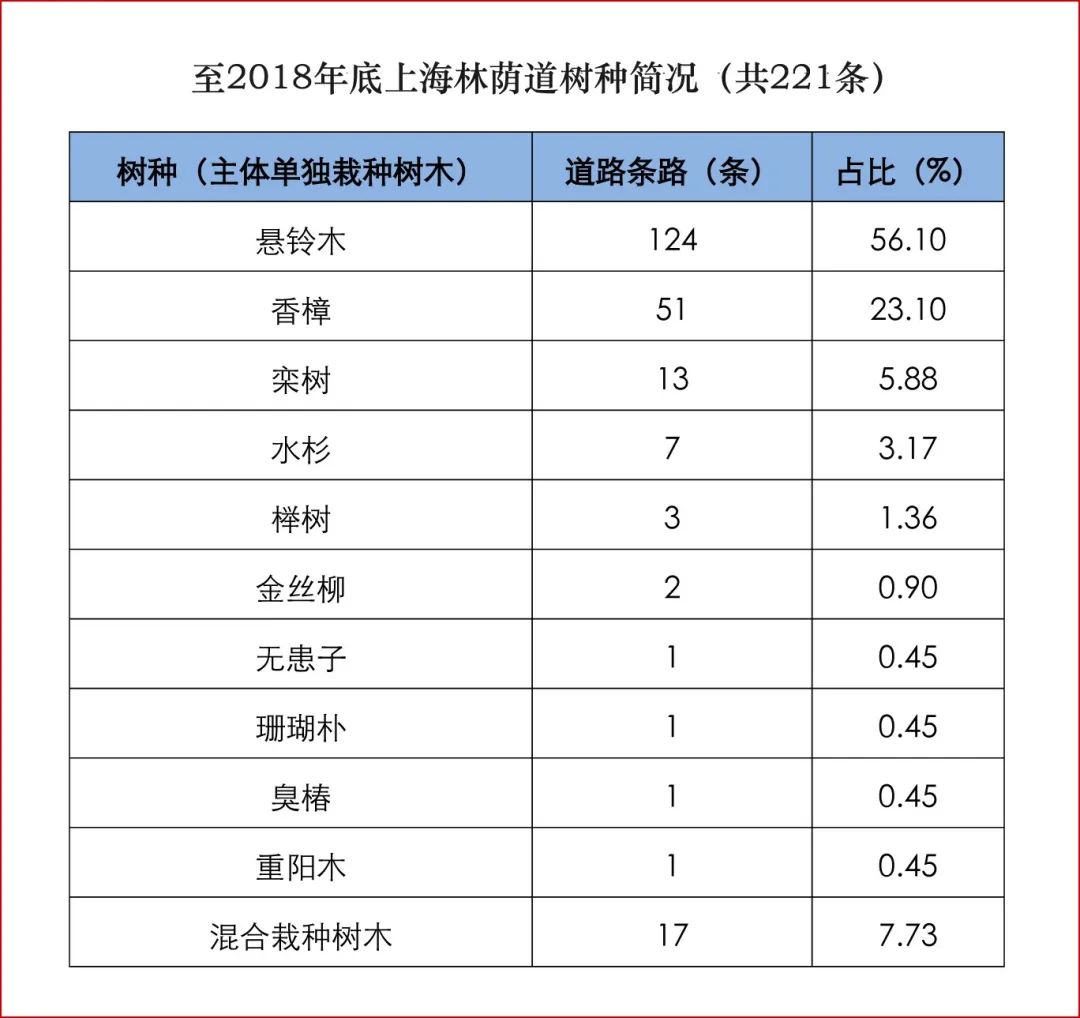 至2018年底上海林荫道树种简况（共221条）

| 树种（主体单独栽种树木） | 道路条路（条） | 占比（%） |
|---|---|---|
| 悬铃木 | 124 | 56.10 |
| 香樟 | 51 | 23.10 |
| 栾树 | 13 | 5.88 |
| 水杉 | 7 | 3.17 |
| 榉树 | 3 | 1.36 |
| 金丝柳 | 2 | 0.90 |
| 无患子 | 1 | 0.45 |
| 珊瑚朴 | 1 | 0.45 |
| 臭椿 | 1 | 0.45 |
| 重阳木 | 1 | 0.45 |
| 混合栽种树木 | 17 | 7.73 |